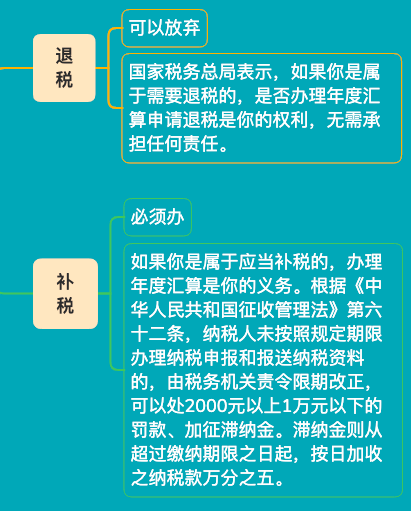 退税

可以放弃

国家税务总局表示，如果你是属于需要退税的，是否办理年度汇算申请退税是你的权利，无需承担任何责任。

补税

必须办

如果你是属于应当补税的，办理年度汇算是你的义务。根据《中华人民共和国征收管理法》第六十二条，纳税人未按照规定期限办理纳税申报和报送纳税资料的，由税务机关责令限期改正，可以处2000元以上1万元以下的罚款、加征滞纳金。滞纳金则从超过缴纳期限之日起，按日加收之纳税款万分之五。